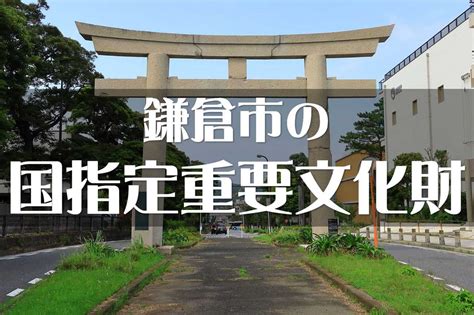 鎌倉市の
国指定重要文化財